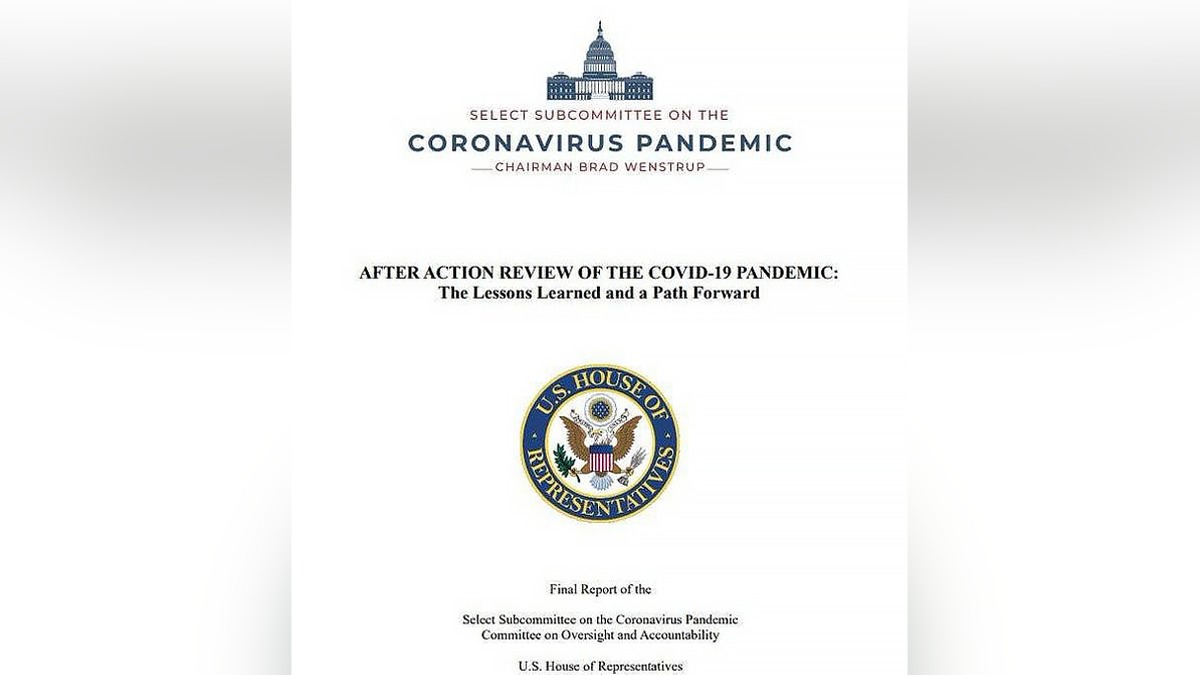 SELECT SUBCOMMITTEE ON THE
CORONAVIRUS PANDEMIC
CHAIRMAN BRAD WENSTRUP

AFTER ACTION REVIEW OF THE COVID-19 PANDEMIC:
The Lessons Learned and a Path Forward

U.S. HOUSE OF REPRESENTATIVES

Final Report of the

Select Subcommittee on the Coronavirus Pandemic
Committee on Oversight and Accountability

U.S. House of Representatives